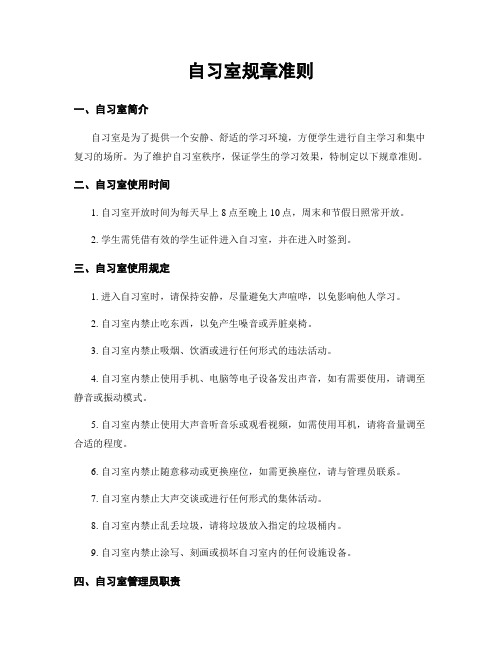 自习室规章准则

一、自习室简介

自习室是为了提供一个安静、舒适的学习环境，方便学生进行自主学习和集中复习的场所。为了维护自习室秩序，保证学生的学习效果，特制定以下规章准则。

二、自习室使用时间

1. 自习室开放时间为每天早上 8 点至晚上 10 点，周末和节假日照常开放。

2. 学生需凭借有效的学生证件进入自习室，并在进入时签到。

三、自习室使用规定

1. 进入自习室时，请保持安静，尽量避免大声喧哗，以免影响他人学习。

2. 自习室内禁止吃东西，以免产生噪音或弄脏桌椅。

3. 自习室内禁止吸烟、饮酒或进行任何形式的违法活动。

4. 自习室内禁止使用手机、电脑等电子设备发出声音，如有需要使用，请调至静音或振动模式。

5. 自习室内禁止使用大声音听音乐或观看视频，如需使用耳机，请将音量调至合适的程度。

6. 自习室内禁止随意移动或更换座位，如需更换座位，请与管理员联系。

7. 自习室内禁止大声交谈或进行任何形式的集体活动。

8. 自习室内禁止乱丢垃圾，请将垃圾放入指定的垃圾桶内。

9. 自习室内禁止涂写、刻画或损坏自习室内的任何设施设备。

四、自习室管理员职责